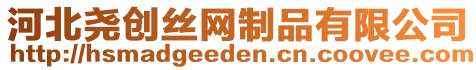 河北尧创丝网制品有限公司
http://hsmadgeeden.cn.coovee.com